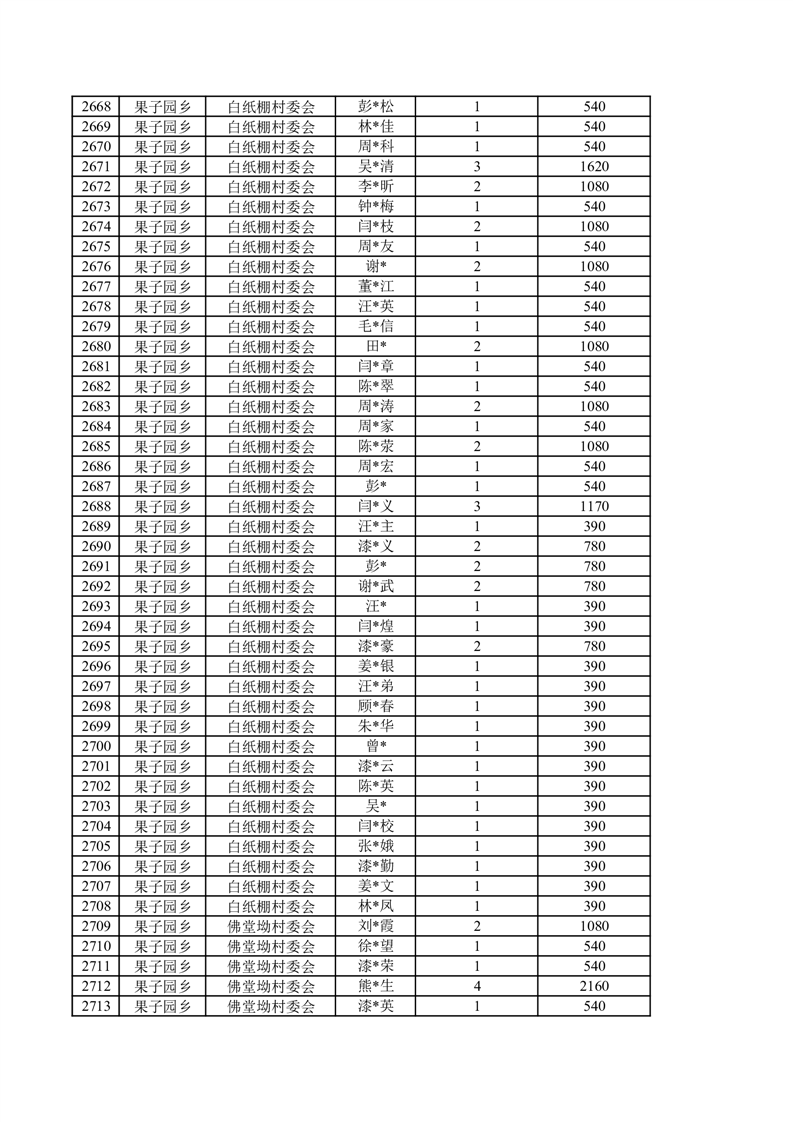 | 2668 | 果子园乡 | 白纸棚村委会 | 彭*松 | 1 | 540 |
|---|---|---|---|---|---|
| 2669 | 果子园乡 | 白纸棚村委会 | 林*佳 | 1 | 540 |
| 2670 | 果子园乡 | 白纸棚村委会 | 周*科 | 1 | 540 |
| 2671 | 果子园乡 | 白纸棚村委会 | 吴*清 | 3 | 1620 |
| 2672 | 果子园乡 | 白纸棚村委会 | 李*昕 | 2 | 1080 |
| 2673 | 果子园乡 | 白纸棚村委会 | 钟*梅 | 1 | 540 |
| 2674 | 果子园乡 | 白纸棚村委会 | 闫*枝 | 2 | 1080 |
| 2675 | 果子园乡 | 白纸棚村委会 | 周*友 | 1 | 540 |
| 2676 | 果子园乡 | 白纸棚村委会 | 谢* | 2 | 1080 |
| 2677 | 果子园乡 | 白纸棚村委会 | 董*江 | 1 | 540 |
| 2678 | 果子园乡 | 白纸棚村委会 | 汪*英 | 1 | 540 |
| 2679 | 果子园乡 | 白纸棚村委会 | 毛*信 | 1 | 540 |
| 2680 | 果子园乡 | 白纸棚村委会 | 田* | 2 | 1080 |
| 2681 | 果子园乡 | 白纸棚村委会 | 闫*章 | 1 | 540 |
| 2682 | 果子园乡 | 白纸棚村委会 | 陈*翠 | 1 | 540 |
| 2683 | 果子园乡 | 白纸棚村委会 | 周*涛 | 2 | 1080 |
| 2684 | 果子园乡 | 白纸棚村委会 | 周*家 | 1 | 540 |
| 2685 | 果子园乡 | 白纸棚村委会 | 陈*荣 | 2 | 1080 |
| 2686 | 果子园乡 | 白纸棚村委会 | 周*宏 | 1 | 540 |
| 2687 | 果子园乡 | 白纸棚村委会 | 彭* | 1 | 540 |
| 2688 | 果子园乡 | 白纸棚村委会 | 闫*义 | 3 | 1170 |
| 2689 | 果子园乡 | 白纸棚村委会 | 汪*主 | 1 | 390 |
| 2690 | 果子园乡 | 白纸棚村委会 | 漆*义 | 2 | 780 |
| 2691 | 果子园乡 | 白纸棚村委会 | 彭* | 2 | 780 |
| 2692 | 果子园乡 | 白纸棚村委会 | 谢*武 | 2 | 780 |
| 2693 | 果子园乡 | 白纸棚村委会 | 汪* | 1 | 390 |
| 2694 | 果子园乡 | 白纸棚村委会 | 闫*煌 | 1 | 390 |
| 2695 | 果子园乡 | 白纸棚村委会 | 漆*豪 | 2 | 780 |
| 2696 | 果子园乡 | 白纸棚村委会 | 姜*银 | 1 | 390 |
| 2697 | 果子园乡 | 白纸棚村委会 | 汪*弟 | 1 | 390 |
| 2698 | 果子园乡 | 白纸棚村委会 | 顾*春 | 1 | 390 |
| 2699 | 果子园乡 | 白纸棚村委会 | 朱*华 | 1 | 390 |
| 2700 | 果子园乡 | 白纸棚村委会 | 曾* | 1 | 390 |
| 2701 | 果子园乡 | 白纸棚村委会 | 漆*云 | 1 | 390 |
| 2702 | 果子园乡 | 白纸棚村委会 | 陈*英 | 1 | 390 |
| 2703 | 果子园乡 | 白纸棚村委会 | 吴* | 1 | 390 |
| 2704 | 果子园乡 | 白纸棚村委会 | 闫*校 | 1 | 390 |
| 2705 | 果子园乡 | 白纸棚村委会 | 张*娥 | 1 | 390 |
| 2706 | 果子园乡 | 白纸棚村委会 | 漆*勤 | 1 | 390 |
| 2707 | 果子园乡 | 白纸棚村委会 | 姜*文 | 1 | 390 |
| 2708 | 果子园乡 | 白纸棚村委会 | 林*凤 | 1 | 390 |
| 2709 | 果子园乡 | 佛堂坳村委会 | 刘*霞 | 2 | 1080 |
| 2710 | 果子园乡 | 佛堂坳村委会 | 徐*望 | 1 | 540 |
| 2711 | 果子园乡 | 佛堂坳村委会 | 漆*荣 | 1 | 540 |
| 2712 | 果子园乡 | 佛堂坳村委会 | 熊*生 | 4 | 2160 |
| 2713 | 果子园乡 | 佛堂坳村委会 | 漆*英 | 1 | 540 |